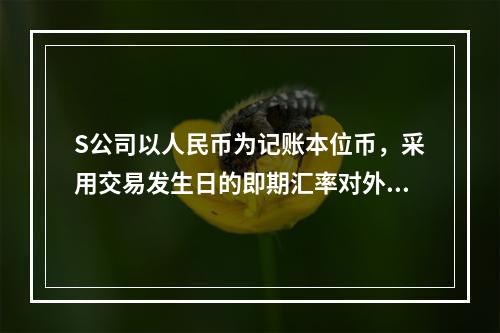 S公司以人民币为记账本位币，采用交易发生日的即期汇率对外...